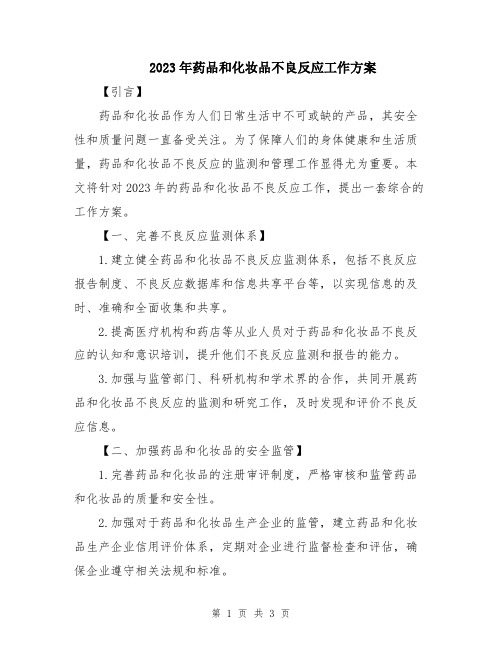 2023年药品和化妆品不良反应工作方案

【引言】

药品和化妆品作为人们日常生活中不可或缺的产品，其安全性和质量问题一直备受关注。为了保障人们的身体健康和生活质量，药品和化妆品不良反应的监测和管理工作显得尤为重要。本文将针对2023年的药品和化妆品不良反应工作，提出一套综合的工作方案。

【一、完善不良反应监测体系】

1.建立健全药品和化妆品不良反应监测体系，包括不良反应报告制度、不良反应数据库和信息共享平台等，以实现信息的及时、准确和全面收集和共享。

2.提高医疗机构和药店等从业人员对于药品和化妆品不良反应的认知和意识培训，提升他们不良反应监测和报告的能力。

3.加强与监管部门、科研机构和学术界的合作，共同开展药品和化妆品不良反应的监测和研究工作，及时发现和评价不良反应信息。

【二、加强药品和化妆品的安全监管】

1.完善药品和化妆品的注册审评制度，严格审核和监管药品和化妆品的质量和安全性。

2.加强对于药品和化妆品生产企业的监管，建立药品和化妆品生产企业信用评价体系，定期对企业进行监督检查和评估，确保企业遵守相关法规和标准。

第 1 页 共 3 页